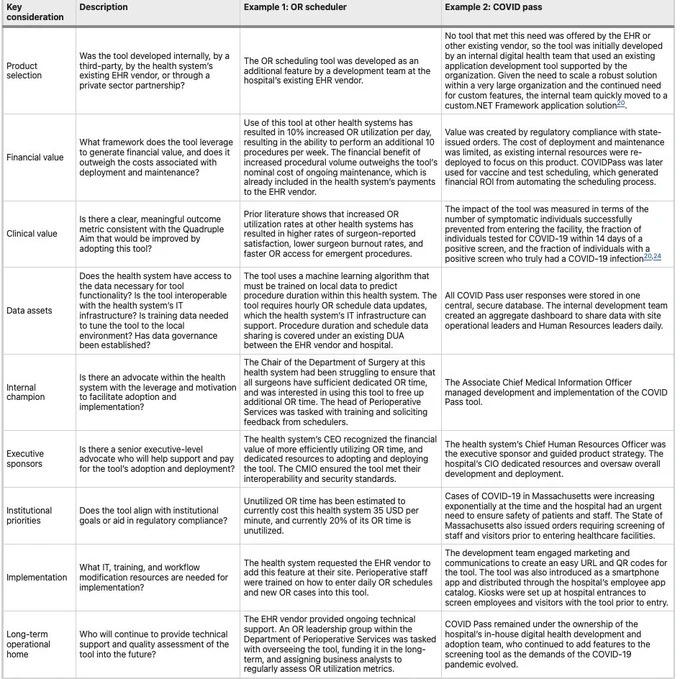 | Key consideration | Description | Example 1: OR scheduler | Example 2: COVID pass |
|---|---|---|---|
| Product selection | Was the tool developed internally, by a third-party, by the health system's existing EHR vendor, or through a private sector partnership? | The OR scheduling tool was developed as an additional feature by a development team at the hospital's existing EHR vendor. | No tool that met this need was offered by the EHR or other existing vendor, so the tool was initially developed by an internal digital health team that used an existing application development tool supported by the organization. Given the need to scale a robust solution within a very large organization and the continued need for custom features, the internal team quickly moved to a custom.NET Framework application solution$^{20}$. |
| Financial value | What framework does the tool leverage to generate financial value, and does it outweigh the costs associated with deployment and maintenance? | Use of this tool at other health systems has resulted in 10% increased OR utilization per day, resulting in the ability to perform an additional 10 procedures per week. The financial benefit of increased procedural volume outweighs the tool's nominal cost of ongoing maintenance, which is already included in the health system's payments to the EHR vendor. | Value was created by regulatory compliance with state-issued orders. The cost of deployment and maintenance was limited, as existing internal resources were re-deployed to focus on this product. COVIDPass was later used for vaccine and test scheduling, which generated financial ROI from automating the scheduling process. |
| Clinical value | Is there a clear, meaningful outcome metric consistent with the Quadruple Aim that would be improved by adopting this tool? | Prior literature shows that increased OR utilization rates at other health systems has resulted in higher rates of surgeon-reported satisfaction, lower surgeon burnout rates, and faster OR access for emergent procedures. | The impact of the tool was measured in terms of the number of symptomatic individuals successfully prevented from entering the facility, the fraction of individuals tested for COVID-19 within 14 days of a positive screen, and the fraction of individuals with a positive screen who truly had a COVID-19 infection$^{20,24}$ |
| Data assets | Does the health system have access to the data necessary for tool functionality? Is the tool interoperable with the health system's IT infrastructure? Is training data needed to tune the tool to the local environment? Has data governance been established? | The tool uses a machine learning algorithm that must be trained on local data to predict procedure duration within this health system. The tool requires hourly OR schedule data updates, which the health system's IT infrastructure can support. Procedure duration and schedule data sharing is covered under an existing DUA between the EHR vendor and hospital. | All COVID Pass user responses were stored in one central, secure database. The internal development team created an aggregate dashboard to share data with site operational leaders and Human Resources leaders daily. |
| Internal champion | Is there an advocate within the health system with the leverage and motivation to facilitate adoption and implementation? | The Chair of the Department of Surgery at this health system had been struggling to ensure that all surgeons have sufficient dedicated OR time, and was interested in using this tool to free up additional OR time. The head of Perioperative Services was tasked with training and soliciting feedback from schedulers. | The Associate Chief Medical Information Officer managed development and implementation of the COVID Pass tool. |
| Executive sponsors | Is there a senior executive-level advocate who will help support and pay for the tool's adoption and deployment? | The health system's CEO recognized the financial value of more efficiently utilizing OR time, and dedicated resources to adopting and deploying the tool. The CMIO ensured the tool met their interoperability and security standards. | The health system's Chief Human Resources Officer was the executive sponsor and guided product strategy. The hospital's CIO dedicated resources and oversaw overall development and deployment. |
| Institutional priorities | Does the tool align with institutional goals or aid in regulatory compliance? | Unutilized OR time has been estimated to currently cost this health system 35 USD per minute, and currently 20% of its OR time is unutilized. | Cases of COVID-19 in Massachusetts were increasing exponentially at the time and the hospital had an urgent need to ensure safety of patients and staff. The State of Massachusetts also issued orders requiring screening of staff and visitors prior to entering healthcare facilities. |
| Implementation | What IT, training, and workflow modification resources are needed for implementation? | The health system requested the EHR vendor to add this feature at their site. Perioperative staff were trained on how to enter daily OR schedules and new OR cases into this tool. | The development team engaged marketing and communications to create an easy URL and QR codes for the tool. The tool was also introduced as a smartphone app and distributed through the hospital's employee app catalog. Kiosks were set up at hospital entrances to screen employees and visitors with the tool prior to entry. |
| Long-term operational home | Who will continue to provide technical support and quality assessment of the tool into the future? | The EHR vendor provided ongoing technical support. An OR leadership group within the Department of Perioperative Services was tasked with overseeing the tool, funding it in the long-term, and assigning business analysts to regularly assess OR utilization metrics. | COVID Pass remained under the ownership of the hospital's in-house digital health development and adoption team, who continued to add features to the screening tool as the demands of the COVID-19 pandemic evolved. |